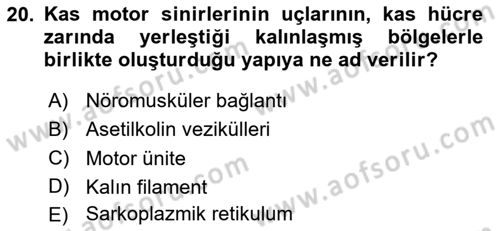 20. Kas motor sinirlerinin uçlarının, kas hücre zarında yerleştiği kalınlaşmış bölgelerle birlikte oluşturduğu yapıya ne ad verilir?

A) Nöromusküler bağlantı
B) Asetilkolin vezikülleri
C) Motor ünite
D) Kalın filament
E) Sarkoplazmik retikulum

www.aofsoru.com
www.aofsoru.com
www.aofsoru.com
www.aofsoru.com